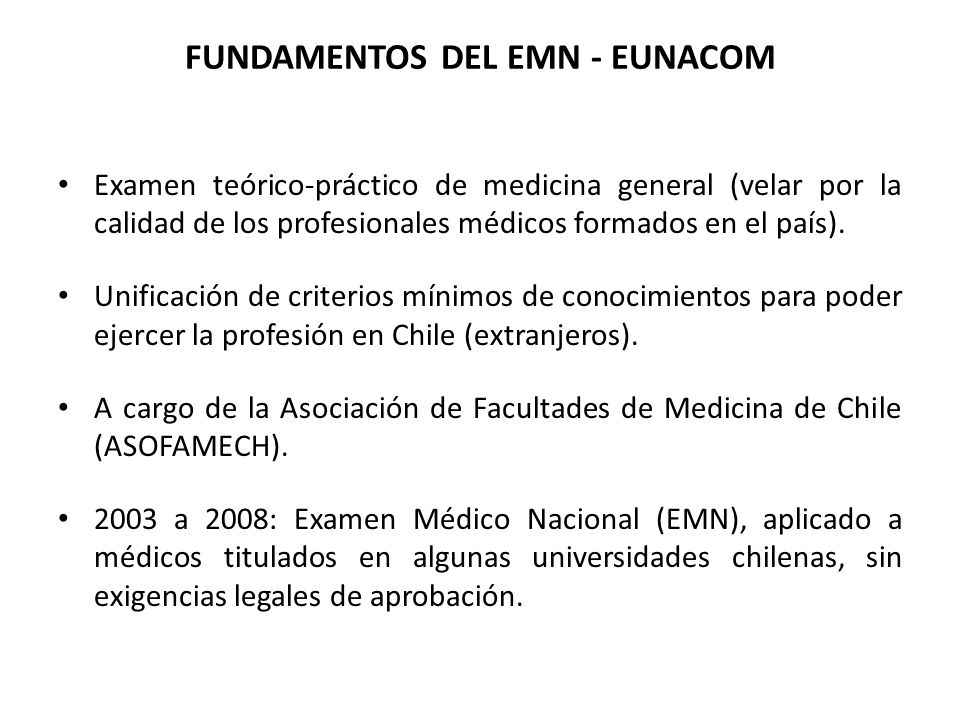 FUNDAMENTOS DEL EMN - EUNACOM

• Examen teórico-práctico de medicina general (velar por la calidad de los profesionales médicos formados en el país).

• Unificación de criterios mínimos de conocimientos para poder ejercer la profesión en Chile (extranjeros).

• A cargo de la Asociación de Facultades de Medicina de Chile (ASOFAMECH).

• 2003 a 2008: Examen Médico Nacional (EMN), aplicado a médicos titulados en algunas universidades chilenas, sin exigencias legales de aprobación.